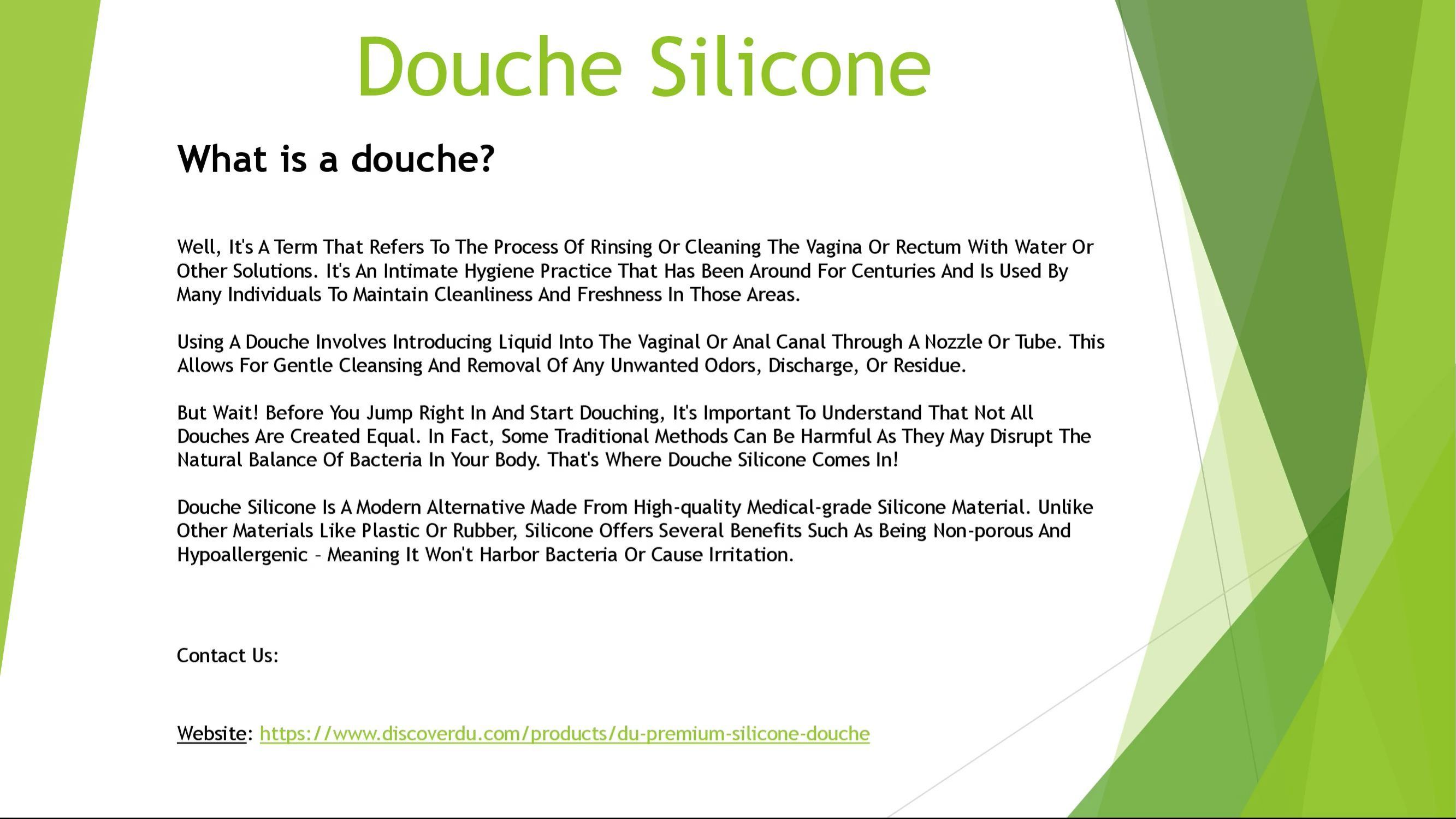 Douche Silicone

What is a douche?

Well, It's A Term That Refers To The Process Of Rinsing Or Cleaning The Vagina Or Rectum With Water Or Other Solutions. It's An Intimate Hygiene Practice That Has Been Around For Centuries And Is Used By Many Individuals To Maintain Cleanliness And Freshness In Those Areas.

Using A Douche Involves Introducing Liquid Into The Vaginal Or Anal Canal Through A Nozzle Or Tube. This Allows For Gentle Cleansing And Removal Of Any Unwanted Odors, Discharge, Or Residue.

But Wait! Before You Jump Right In And Start Douching, It's Important To Understand That Not All Douches Are Created Equal. In Fact, Some Traditional Methods Can Be Harmful As They May Disrupt The Natural Balance Of Bacteria In Your Body. That's Where Douche Silicone Comes In!

Douche Silicone Is A Modern Alternative Made From High-quality Medical-grade Silicone Material. Unlike Other Materials Like Plastic Or Rubber, Silicone Offers Several Benefits Such As Being Non-porous And Hypoallergenic – Meaning It Won't Harbor Bacteria Or Cause Irritation.

Contact Us:

Website: https://www.discoverdu.com/products/du-premium-silicone-douche